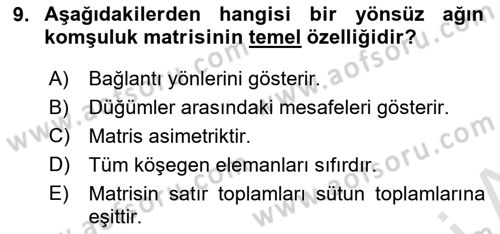 9. Aşağıdakilerden hangisi bir yönsüz ağın komşuluk matrisinin temel özelliğidir?

A) Bağlantı yönlerini gösterir.
B) Düğümler arasındaki mesafeleri gösterir.
C) Matris asimetriktir.
D) Tüm köşegen elemanları sıfırdır.
E) Matrisin satır toplamları sütun toplamlarına eşittir.

www.aofsoru.com